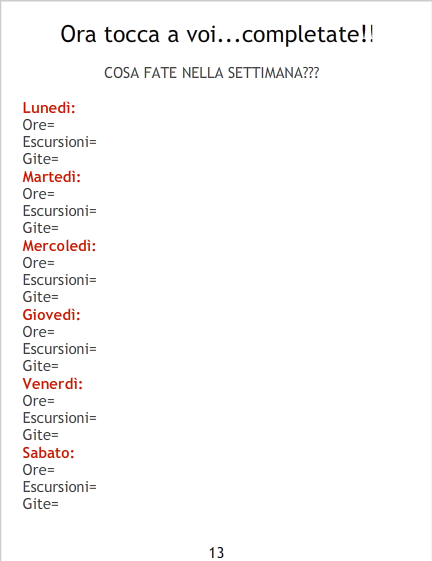 Ora tocca a voi...completate!!

COSA FATE NELLA SETTIMANA???

Lunedì:
Ore=
Escursioni=
Gite=
Martedì:
Ore=
Escursioni=
Gite=
Mercoledì:
Ore=
Escursioni=
Gite=
Giovedì:
Ore=
Escursioni=
Gite=
Venerdì:
Ore=
Escursioni=
Gite=
Sabato:
Ore=
Escursioni=
Gite=

13